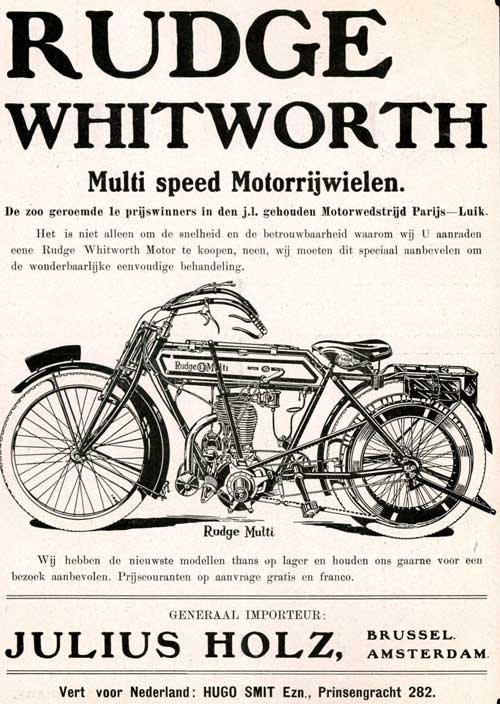 RUDGE
WHITWORTH

Multi speed Motorrijwielen.

De zoo geroemde 1e prijswinners in den j.l. gehouden Motorwedstrijd Parijs—Luik.

Het is niet alleen om de snelheid en de betrouwbaarheid waarom wij U aanraden eene Rudge Whitworth Motor te koopen, neen, wij moeten dit speciaal aanbevelen om de wonderbaarlijke eenvoudige behandeling.

Rudge Multi

Rudge Multi

Wij hebben de nieuwste modellen thans op lager en houden ons gaarne voor een bezoek aanbevolen. Prijscouranten op aanvrage gratis en franco.

GENERAAL IMPORTEUR:

JULIUS HOLZ, BRUSSEL. AMSTERDAM.

Vert voor Nederland: HUGO SMIT Ezn., Prinsengracht 282.